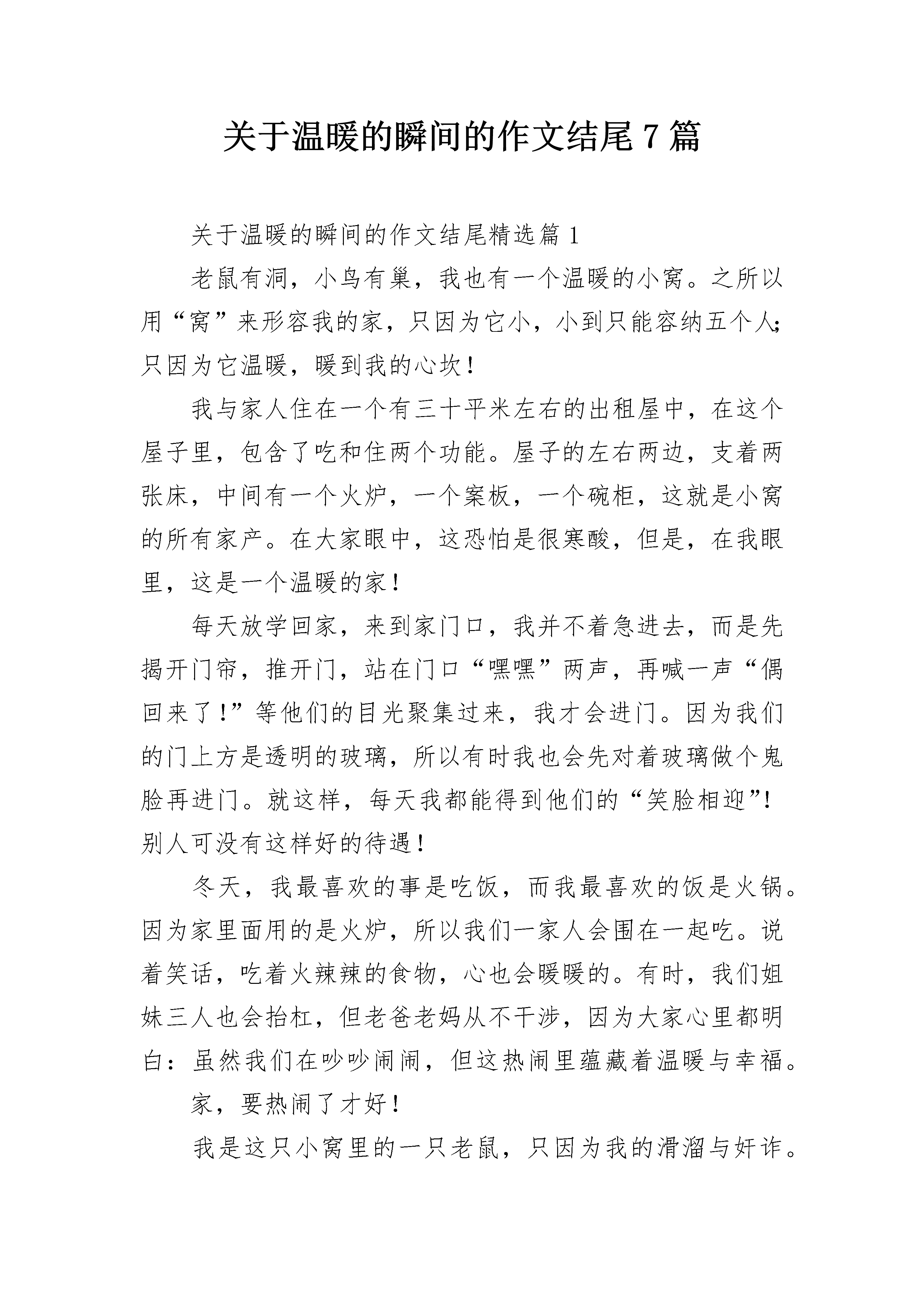 关于温暖的瞬间的作文结尾7篇

关于温暖的瞬间的作文结尾精选篇1

老鼠有洞，小鸟有巢，我也有一个温暖的小窝。之所以用“窝”来形容我的家，只因为它小，小到只能容纳五个人;只因为它温暖，暖到我的心坎！

我与家人住在一个有三十平米左右的出租屋中，在这个屋子里，包含了吃和住两个功能。屋子的左右两边，支着两张床，中间有一个火炉，一个案板，一个碗柜，这就是小窝的所有家产。在大家眼中，这恐怕是很寒酸，但是，在我眼里，这是一个温暖的家！

每天放学回家，来到家门口，我并不着急进去，而是先揭开门帘，推开门，站在门口“嘿嘿”两声，再喊一声“偶回来了！”等他们的目光聚集过来，我才会进门。因为我们的门上方是透明的玻璃，所以有时我也会先对着玻璃做个鬼脸再进门。就这样，每天我都能得到他们的“笑脸相迎”！别人可没有这样好的待遇！

冬天，我最喜欢的事是吃饭，而我最喜欢的饭是火锅。因为家里面用的是火炉，所以我们一家人会围在一起吃。说着笑话，吃着火辣辣的食物，心也会暖暖的。有时，我们姐妹三人也会抬杠，但老爸老妈从不干涉，因为大家心里都明白：虽然我们在吵吵闹闹，但这热闹里蕴藏着温暖与幸福。

家，要热闹了才好！

我是这只小窝里的一只老鼠，只因为我的滑溜与奸诈。